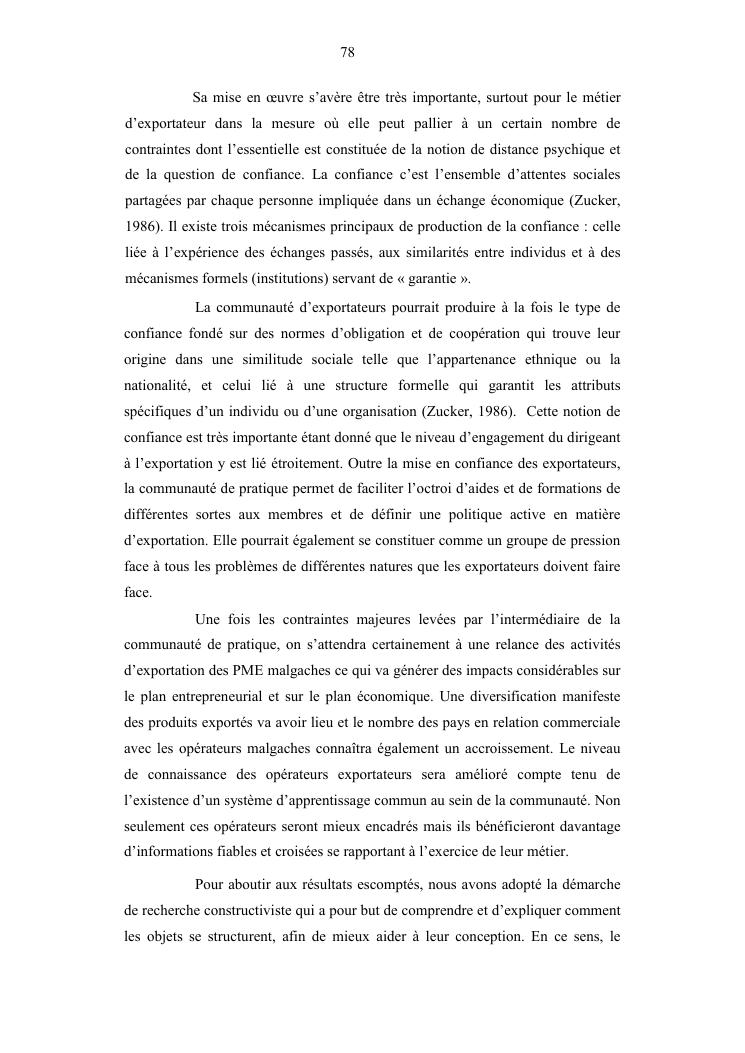 78

Sa mise en œuvre s'avère être très importante, surtout pour le métier d'exportateur dans la mesure où elle peut pallier à un certain nombre de contraintes dont l'essentielle est constituée de la notion de distance psychique et de la question de confiance. La confiance c'est l'ensemble d'attentes sociales partagées par chaque personne impliquée dans un échange économique (Zucker, 1986). Il existe trois mécanismes principaux de production de la confiance : celle liée à l'expérience des échanges passés, aux similarités entre individus et à des mécanismes formels (institutions) servant de « garantie ».

La communauté d'exportateurs pourrait produire à la fois le type de confiance fondé sur des normes d'obligation et de coopération qui trouve leur origine dans une similitude sociale telle que l'appartenance ethnique ou la nationalité, et celui lié à une structure formelle qui garantit les attributs spécifiques d'un individu ou d'une organisation (Zucker, 1986). Cette notion de confiance est très importante étant donné que le niveau d'engagement du dirigeant à l'exportation y est lié étroitement. Outre la mise en confiance des exportateurs, la communauté de pratique permet de faciliter l'octroi d'aides et de formations de différentes sortes aux membres et de définir une politique active en matière d'exportation. Elle pourrait également se constituer comme un groupe de pression face à tous les problèmes de différentes natures que les exportateurs doivent faire face.

Une fois les contraintes majeures levées par l'intermédiaire de la communauté de pratique, on s'attendra certainement à une relance des activités d'exportation des PME malgaches ce qui va générer des impacts considérables sur le plan entrepreneurial et sur le plan économique. Une diversification manifeste des produits exportés va avoir lieu et le nombre des pays en relation commerciale avec les opérateurs malgaches connaîtra également un accroissement. Le niveau de connaissance des opérateurs exportateurs sera amélioré compte tenu de l'existence d'un système d'apprentissage commun au sein de la communauté. Non seulement ces opérateurs seront mieux encadrés mais ils bénéficieront davantage d'informations fiables et croisées se rapportant à l'exercice de leur métier.

Pour aboutir aux résultats escomptés, nous avons adopté la démarche de recherche constructiviste qui a pour but de comprendre et d'expliquer comment les objets se structurent, afin de mieux aider à leur conception. En ce sens, le